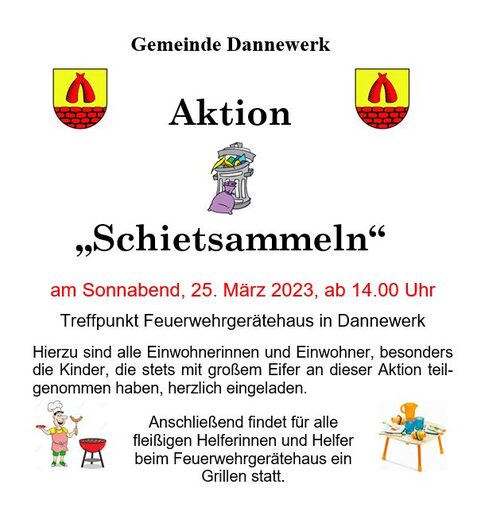 Gemeinde Dannewerk

Aktion

„Schietsammeln“

am Sonnabend, 25. März 2023, ab 14.00 Uhr

Treffpunkt Feuerwehrgerätehaus in Dannewerk

Hierzu sind alle Einwohnerinnen und Einwohner, besonders die Kinder, die stets mit großem Eifer an dieser Aktion teilgenommen haben, herzlich eingeladen.

Anschließend findet für alle fleißigen Helferinnen und Helfer beim Feuerwehrgerätehaus ein Grillen statt.